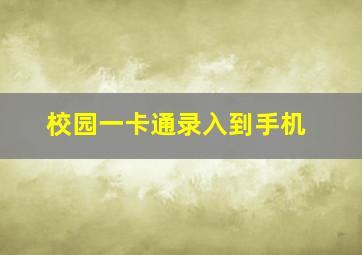 校园一卡通录入到手机